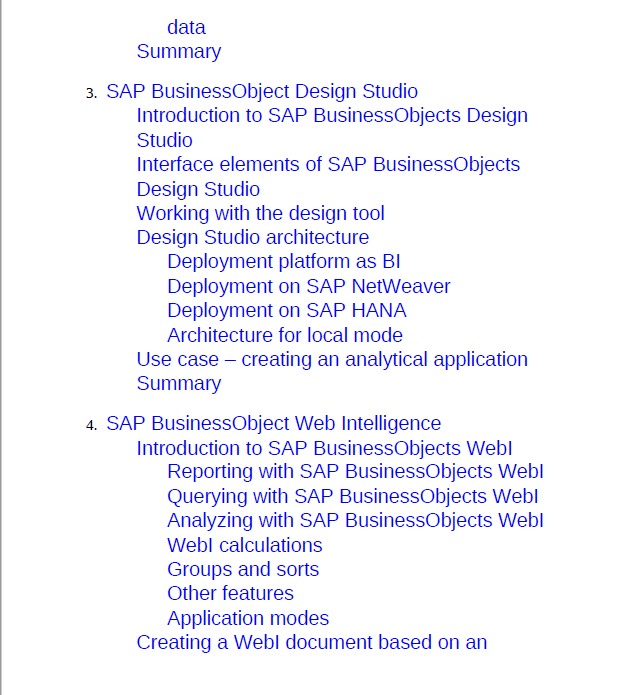 data
Summary

3. SAP BusinessObject Design Studio
Introduction to SAP BusinessObjects Design Studio
Interface elements of SAP BusinessObjects Design Studio
Working with the design tool
Design Studio architecture
Deployment platform as BI
Deployment on SAP NetWeaver
Deployment on SAP HANA
Architecture for local mode
Use case – creating an analytical application
Summary

4. SAP BusinessObject Web Intelligence
Introduction to SAP BusinessObjects WebI
Reporting with SAP BusinessObjects WebI
Querying with SAP BusinessObjects WebI
Analyzing with SAP BusinessObjects WebI
WebI calculations
Groups and sorts
Other features
Application modes
Creating a WebI document based on an